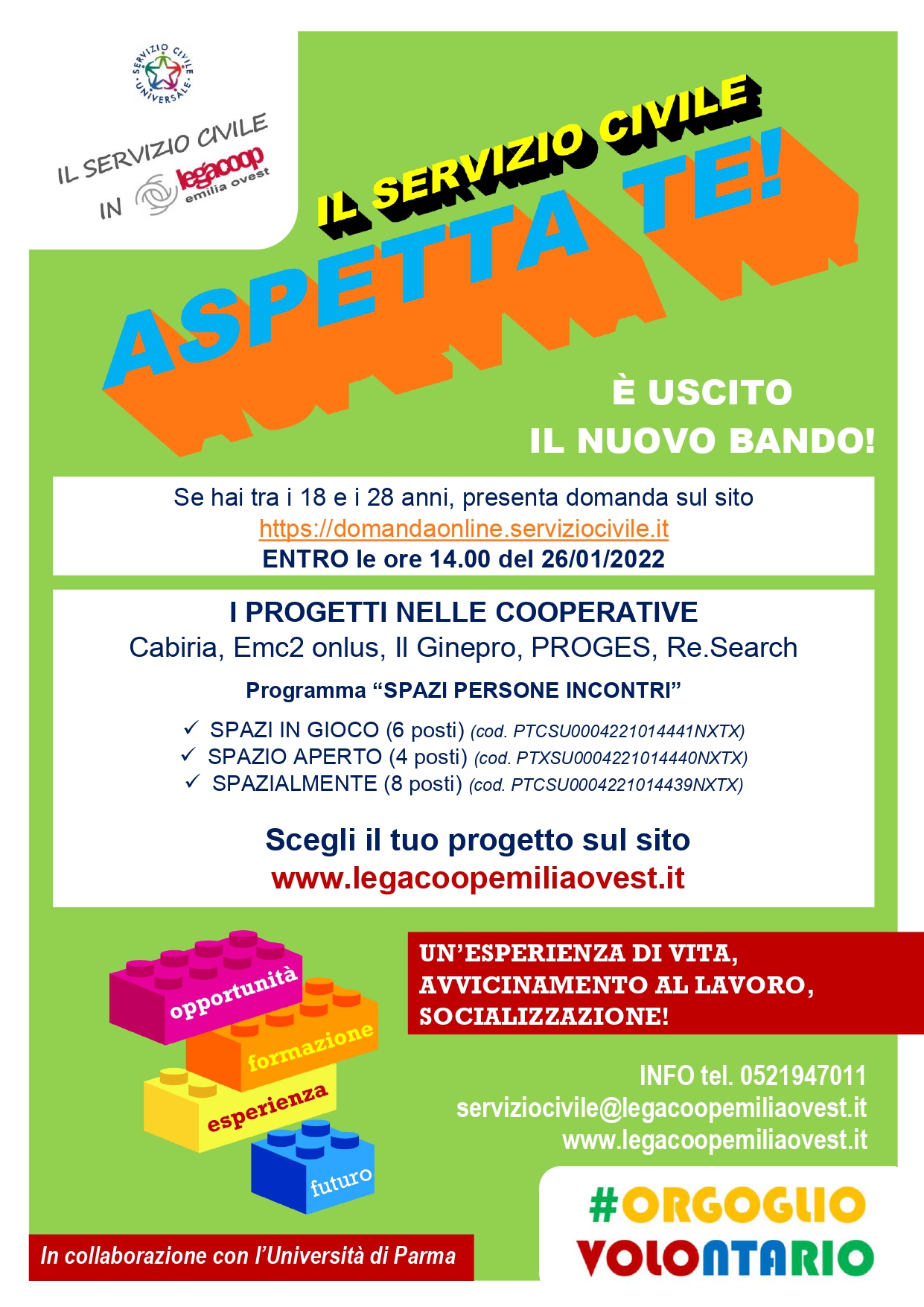 SERVIZIO CIVILE UNIVERSALE

IL SERVIZIO CIVILE IN legacoop emilia ovest

IL SERVIZIO CIVILE ASPETTA TE!

È USCITO IL NUOVO BANDO!

Se hai tra i 18 e i 28 anni, presenta domanda sul sito https://domandaonline.serviziocivile.it ENTRO le ore 14.00 del 26/01/2022

I PROGETTI NELLE COOPERATIVE
Cabiria, Emc2 onlus, Il Ginepro, PROGES, Re.Search

Programma "SPAZI PERSONE INCONTRI"

✓ SPAZI IN GIOCO (6 posti) (cod. PTCSU0004221014441NXTX)
✓ SPAZIO APERTO (4 posti) (cod. PTXSU0004221014440NXTX)
✓ SPAZIALMENTE (8 posti) (cod. PTCSU0004221014439NXTX)

Scegli il tuo progetto sul sito
www.legacoopemiliaovest.it

opportunità
formazione
esperienza
futuro

UN'ESPERIENZA DI VITA, AVVICINAMENTO AL LAVORO, SOCIALIZZAZIONE!

INFO tel. 0521947011
serviziocivile@legacoopemiliaovest.it
www.legacoopemiliaovest.it

In collaborazione con l'Università di Parma

#ORGOGLIO VOLONTARIO